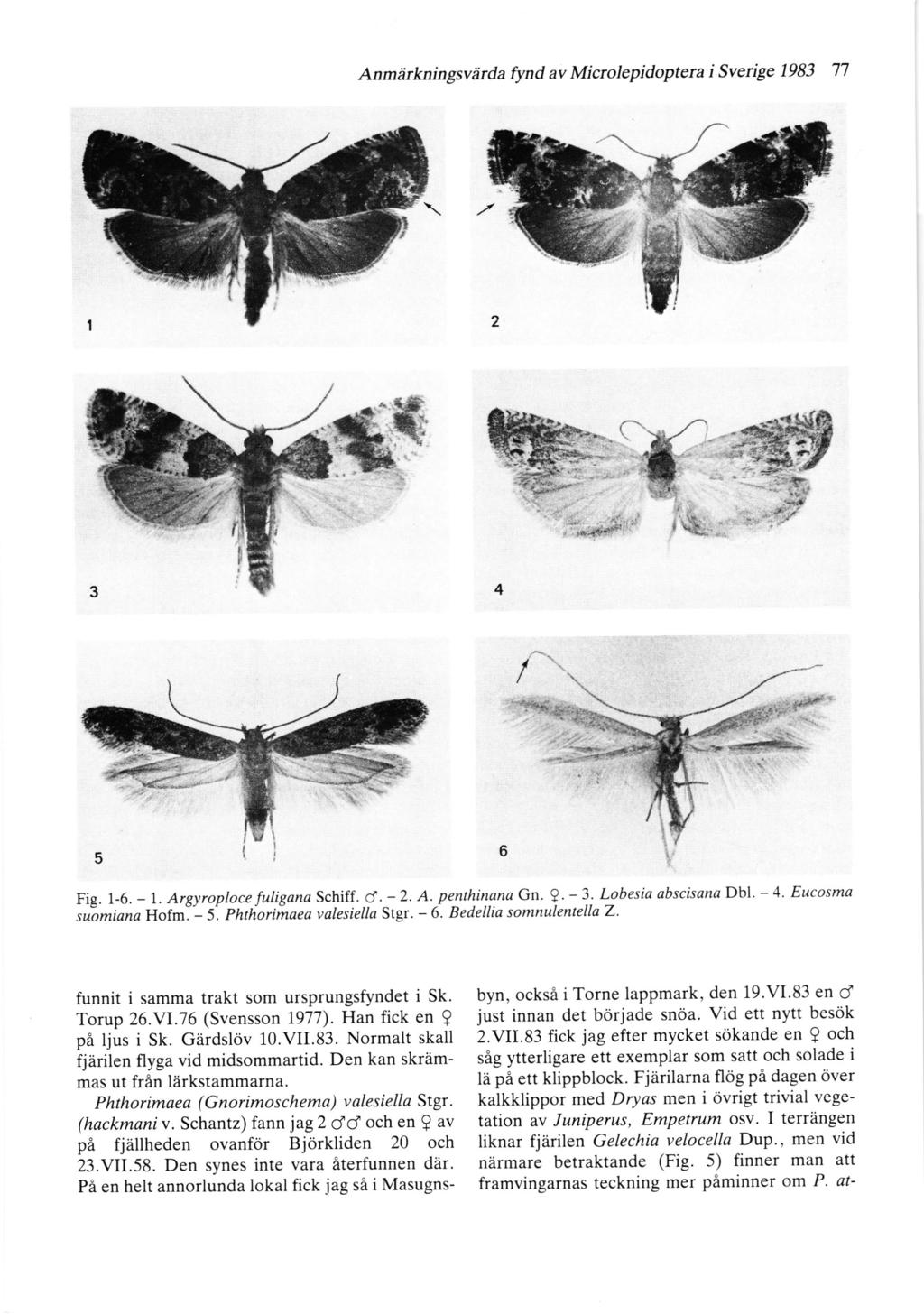 Anmärkningsvärda fynd av Microlepidoptera i Sverige 1983 77

1

2

3

4

5

6

Fig. 1-6. – 1. Argyroploce fuligana Schiff. ♂. – 2. A. penthinana Gn. ♀. – 3. Lobesia abscisana Dbl. – 4. Eucosma suomiana Hofm. – 5. Phthorimaea valesiella Stgr. – 6. Bedellia somnulentella Z.

funnit i samma trakt som ursprungsfyndet i Sk. Torup 26.VI.76 (Svensson 1977). Han fick en ♀ på ljus i Sk. Gärdslöv 10.VII.83. Normalt skall fjärilen flyga vid midsommartid. Den kan skrämmas ut från lärkstammarna.

Phthorimaea (Gnorimoschema) valesiella Stgr. (hackmani v. Schantz) fann jag 2 ♂♂ och en ♀ av på fjällheden ovanför Björkliden 20 och 23.VII.58. Den synes inte vara återfunnen där. På en helt annorlunda lokal fick jag så i Masugnsbyn, också i Torne lappmark, den 19.VI.83 en ♂ just innan det började snöa. Vid ett nytt besök 2.VII.83 fick jag efter mycket sökande en ♀ och såg ytterligare ett exemplar som satt och solade i lä på ett klippblock. Fjärilarna flög på dagen över kalkklippor med Dryas men i övrigt trivial vegetation av Juniperus, Empetrum osv. I terrängen liknar fjärilen Gelechia velocella Dup., men vid närmare betraktande (Fig. 5) finner man att framvingarnas teckning mer påminner om P. at-